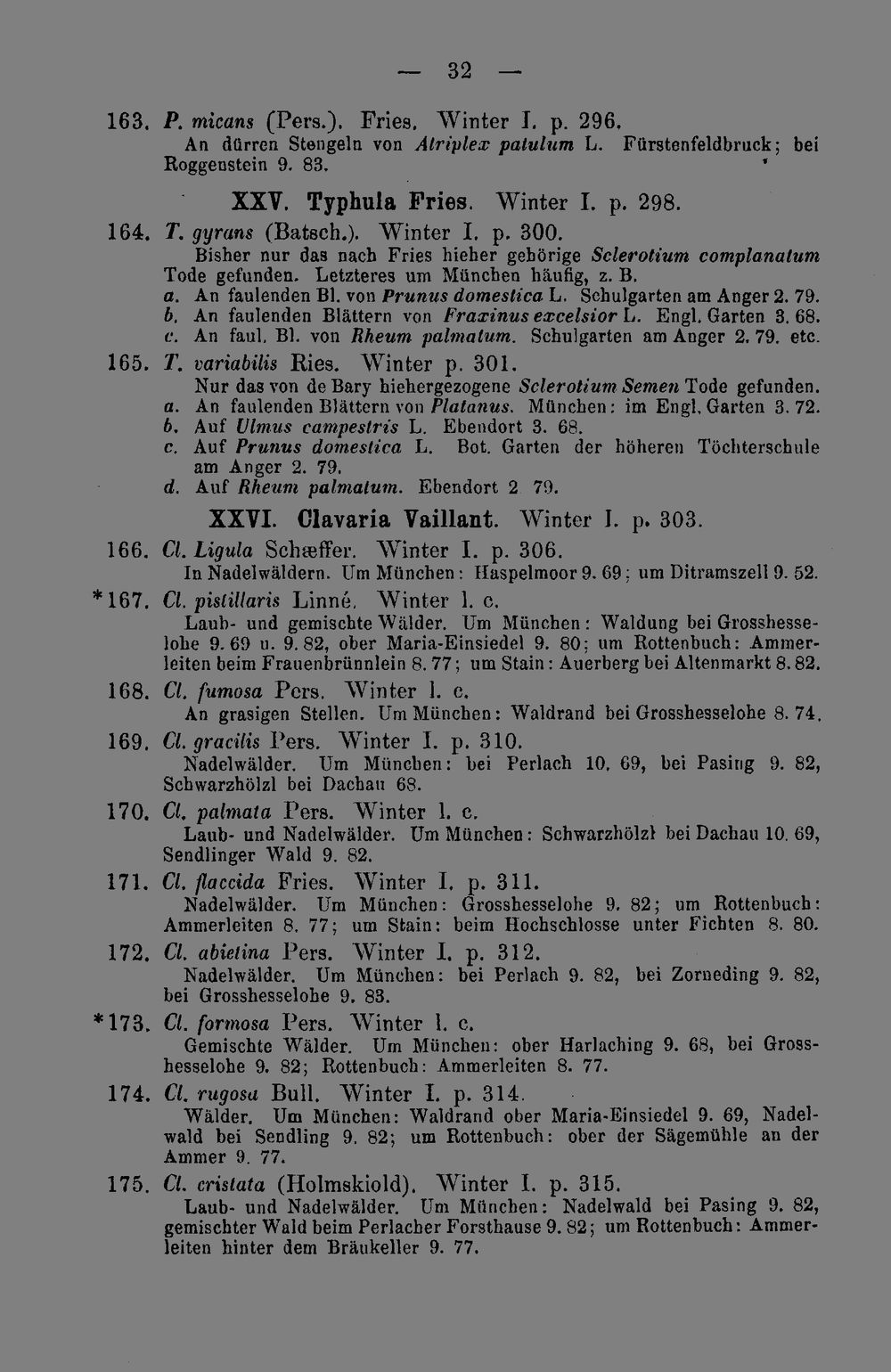 — 32 —

163. P. micans (Pers.). Fries. Winter I. p. 296.
An dürren Stengeln von Atriplex patulum L. Fürstenfeldbruck; bei Roggenstein 9. 83.

XXV. Typhula Fries. Winter I. p. 298.

164. T. gyrans (Batsch.). Winter I. p. 300.
Bisher nur das nach Fries hieher gehörige Sclerotium complanatum Tode gefunden. Letzteres um München häufig, z. B.
a. An faulenden Bl. von Prunus domestica L. Schulgarten am Anger 2. 79.
b. An faulenden Blättern von Fraxinus excelsior L. Engl. Garten 3. 68.
c. An faul. Bl. von Rheum palmatum. Schulgarten am Anger 2. 79. etc.

165. T. variabilis Ries. Winter p. 301.
Nur das von de Bary hiehergezogene Sclerotium Semen Tode gefunden.
a. An faulenden Blättern von Platanus. München: im Engl. Garten 3. 72.
b. Auf Ulmus campestris L. Ebendort 3. 68.
c. Auf Prunus domestica L. Bot. Garten der höheren Töchterschule am Anger 2. 79.
d. Auf Rheum palmatum. Ebendort 2 79.

XXVI. Clavaria Vaillant. Winter I. p. 303.

166. Cl. Ligula Schæffer. Winter I. p. 306.
In Nadelwäldern. Um München: Haspelmoor 9. 69; um Ditramszell 9. 52.

*167. Cl. pistillaris Linné. Winter l. c.
Laub- und gemischte Wälder. Um München: Waldung bei Grosshesselohe 9. 69 u. 9. 82, ober Maria-Einsiedel 9. 80; um Rottenbuch: Ammerleiten beim Frauenbrünnlein 8. 77; um Stain: Auerberg bei Altenmarkt 8. 82.

168. Cl. fumosa Pers. Winter l. c.
An grasigen Stellen. Um München: Waldrand bei Grosshesselohe 8. 74.

169. Cl. gracilis Pers. Winter I. p. 310.
Nadelwälder. Um München: bei Perlach 10. 69, bei Pasing 9. 82, Schwarzhölzl bei Dachau 68.

170. Cl. palmata Pers. Winter l. c.
Laub- und Nadelwälder. Um München: Schwarzhölzl bei Dachau 10. 69, Sendlinger Wald 9. 82.

171. Cl. flaccida Fries. Winter I. p. 311.
Nadelwälder. Um München: Grosshesselohe 9. 82; um Rottenbuch: Ammerleiten 8. 77; um Stain: beim Hochschlosse unter Fichten 8. 80.

172. Cl. abietina Pers. Winter I. p. 312.
Nadelwälder. Um München: bei Perlach 9. 82, bei Zorneding 9. 82, bei Grosshesselohe 9. 83.

*173. Cl. formosa Pers. Winter l. c.
Gemischte Wälder. Um München: ober Harlaching 9. 68, bei Grosshesselohe 9. 82; Rottenbuch: Ammerleiten 8. 77.

174. Cl. rugosa Bull. Winter I. p. 314.
Wälder. Um München: Waldrand ober Maria-Einsiedel 9. 69, Nadelwald bei Sendling 9. 82; um Rottenbuch: ober der Sägemühle an der Ammer 9. 77.

175. Cl. cristata (Holmskiold). Winter I. p. 315.
Laub- und Nadelwälder. Um München: Nadelwald bei Pasing 9. 82, gemischter Wald beim Perlacher Forsthause 9. 82; um Rottenbuch: Ammerleiten hinter dem Bräukeller 9. 77.